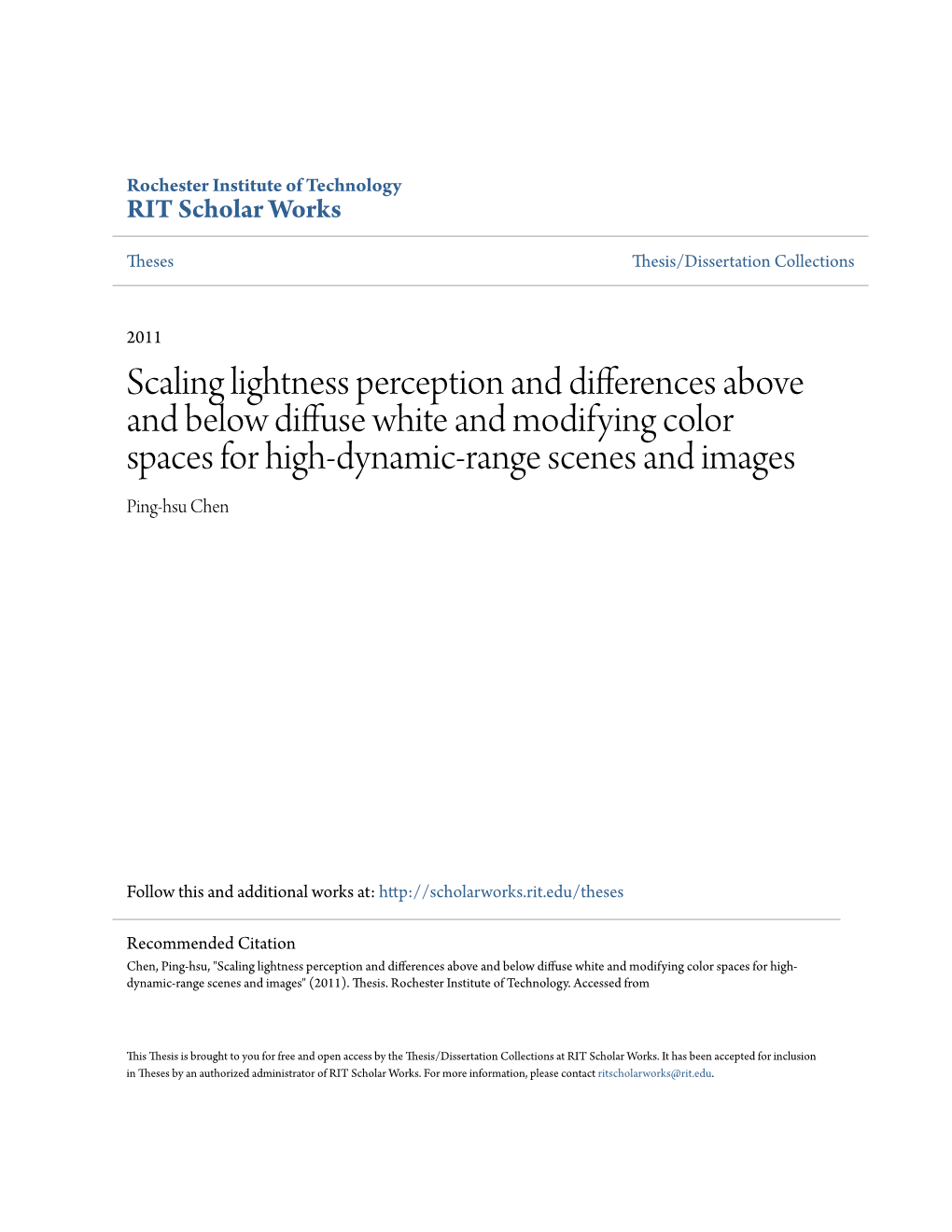 Rochester Institute of Technology
RIT Scholar Works

Theses

Thesis/Dissertation Collections

2011

Scaling lightness perception and differences above and below diffuse white and modifying color spaces for high-dynamic-range scenes and images

Ping-hsu Chen

Follow this and additional works at: http://scholarworks.rit.edu/theses

Recommended Citation
Chen, Ping-hsu, "Scaling lightness perception and differences above and below diffuse white and modifying color spaces for high-dynamic-range scenes and images" (2011). Thesis. Rochester Institute of Technology. Accessed from

This Thesis is brought to you for free and open access by the Thesis/Dissertation Collections at RIT Scholar Works. It has been accepted for inclusion in Theses by an authorized administrator of RIT Scholar Works. For more information, please contact ritscholarworks@rit.edu.